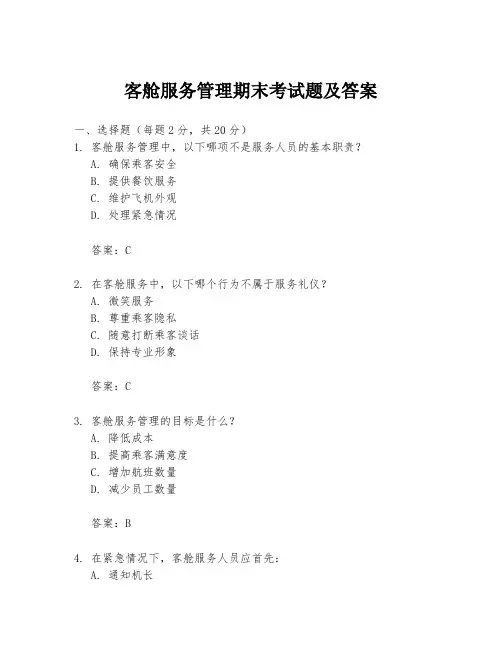 客舱服务管理期末考试题及答案

一、选择题（每题2分，共20分）
1. 客舱服务管理中，以下哪项不是服务人员的基本职责？
A. 确保乘客安全
B. 提供餐饮服务
C. 维护飞机外观
D. 处理紧急情况

答案：C

2. 在客舱服务中，以下哪个行为不属于服务礼仪？
A. 微笑服务
B. 尊重乘客隐私
C. 随意打断乘客谈话
D. 保持专业形象

答案：C

3. 客舱服务管理的目标是什么？
A. 降低成本
B. 提高乘客满意度
C. 增加航班数量
D. 减少员工数量

答案：B

4. 在紧急情况下，客舱服务人员应首先：
A. 通知机长